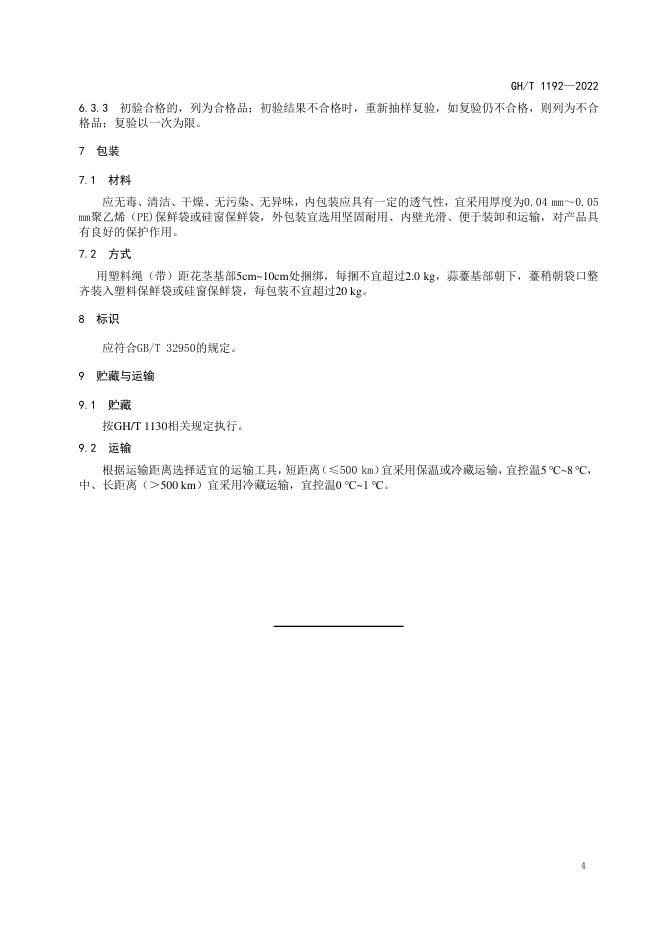 GH/T 1192—2022

6.3.3 初验合格的，列为合格品；初验结果不合格时，重新抽样复验，如复验仍不合格，则列为不合格品；复验以一次为限。

7 包装

7.1 材料

应无毒、清洁、干燥、无污染、无异味，内包装应具有一定的透气性，宜采用厚度为0.04 mm～0.05 mm聚乙烯（PE）保鲜袋或硅窗保鲜袋，外包装宜选用坚固耐用、内壁光滑、便于装卸和运输，对产品具有良好的保护作用。

7.2 方式

用塑料绳（带）距花茎基部5cm~10cm处捆绑，每捆不宜超过2.0 kg，蒜薹基部朝下，薹稍朝袋口整齐装入塑料保鲜袋或硅窗保鲜袋，每包装不宜超过20 kg。

8 标识

应符合GB/T 32950的规定。

9 贮藏与运输

9.1 贮藏

按GH/T 1130相关规定执行。

9.2 运输

根据运输距离选择适宜的运输工具，短距离（≤500 km）宜采用保温或冷藏运输，宜控温5 ℃~8 ℃，中、长距离（＞500 km）宜采用冷藏运输，宜控温0 ℃~1 ℃。

4